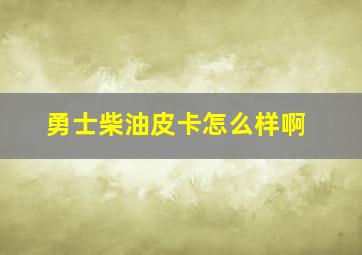 勇士柴油皮卡怎么样啊